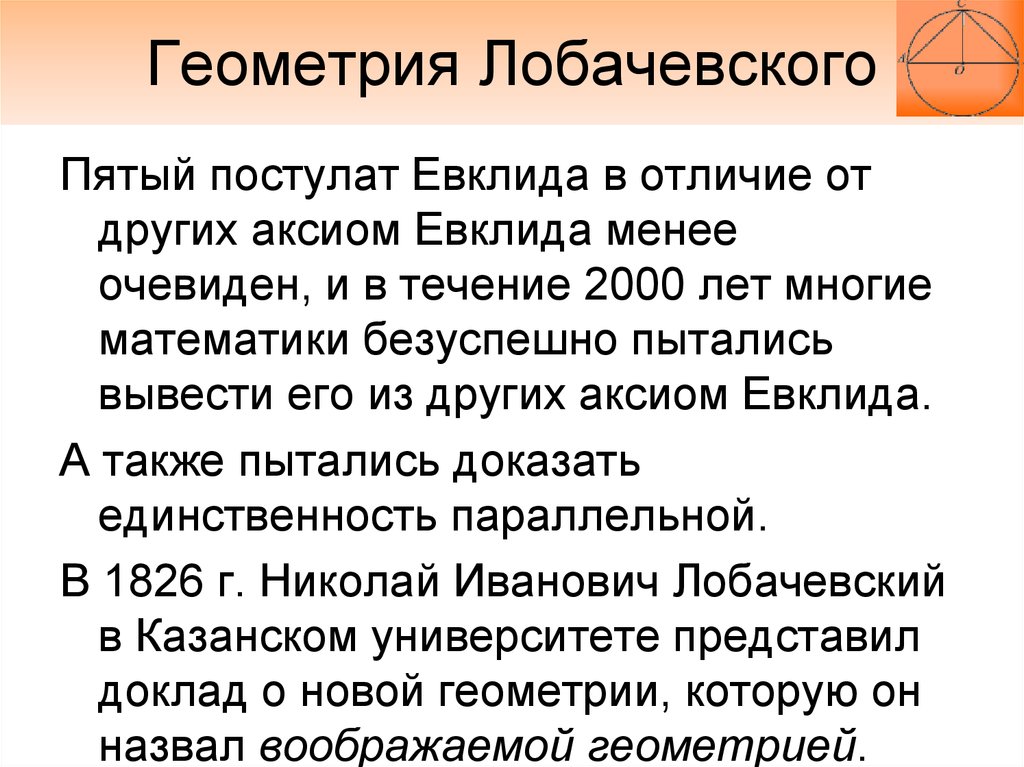 Геометрия Лобачевского

C
A
O

Пятый постулат Евклида в отличие от других аксиом Евклида менее очевиден, и в течение 2000 лет многие математики безуспешно пытались вывести его из других аксиом Евклида.

А также пытались доказать единственность параллельной.

В 1826 г. Николай Иванович Лобачевский в Казанском университете представил доклад о новой геометрии, которую он назвал воображаемой геометрией.